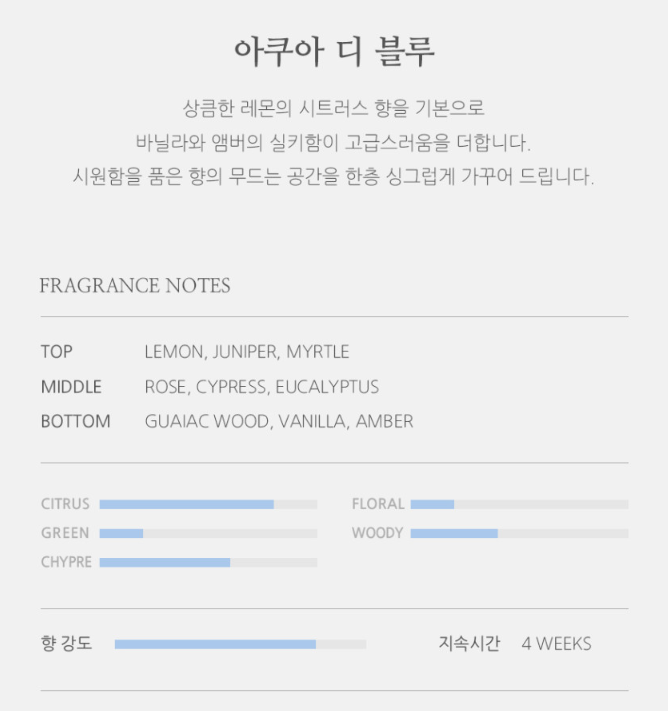 아쿠아 디 블루

상큼한 레몬의 시트러스 향을 기본으로
바닐라와 앰버의 실키함이 고급스러움을 더합니다.
시원함을 품은 향의 무드는 공간을 한층 싱그럽게 가꾸어 드립니다.

FRAGRANCE NOTES

TOP LEMON, JUNIPER, MYRTLE
MIDDLE ROSE, CYPRESS, EUCALYPTUS
BOTTOM GUAIAC WOOD, VANILLA, AMBER

CITRUS
GREEN
CHYPRE

FLORAL
WOODY

향 강도

지속시간 4 WEEKS